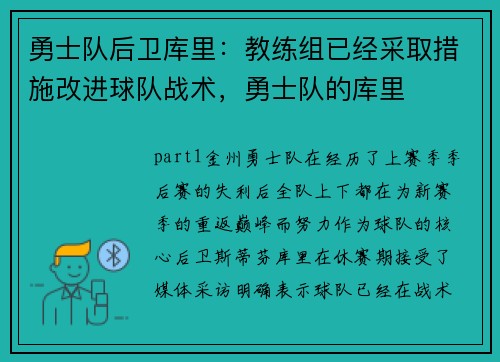 勇士队后卫库里：教练组已经采取措施改进球队战术，勇士队的库里

part1金州勇士队在经历了上赛季季后赛的失利后全队上下都在为新赛季的重返巅峰而努力作为球队的核心后卫斯蒂芬库里在休赛期接受了媒体采访明确表示球队已经在战术